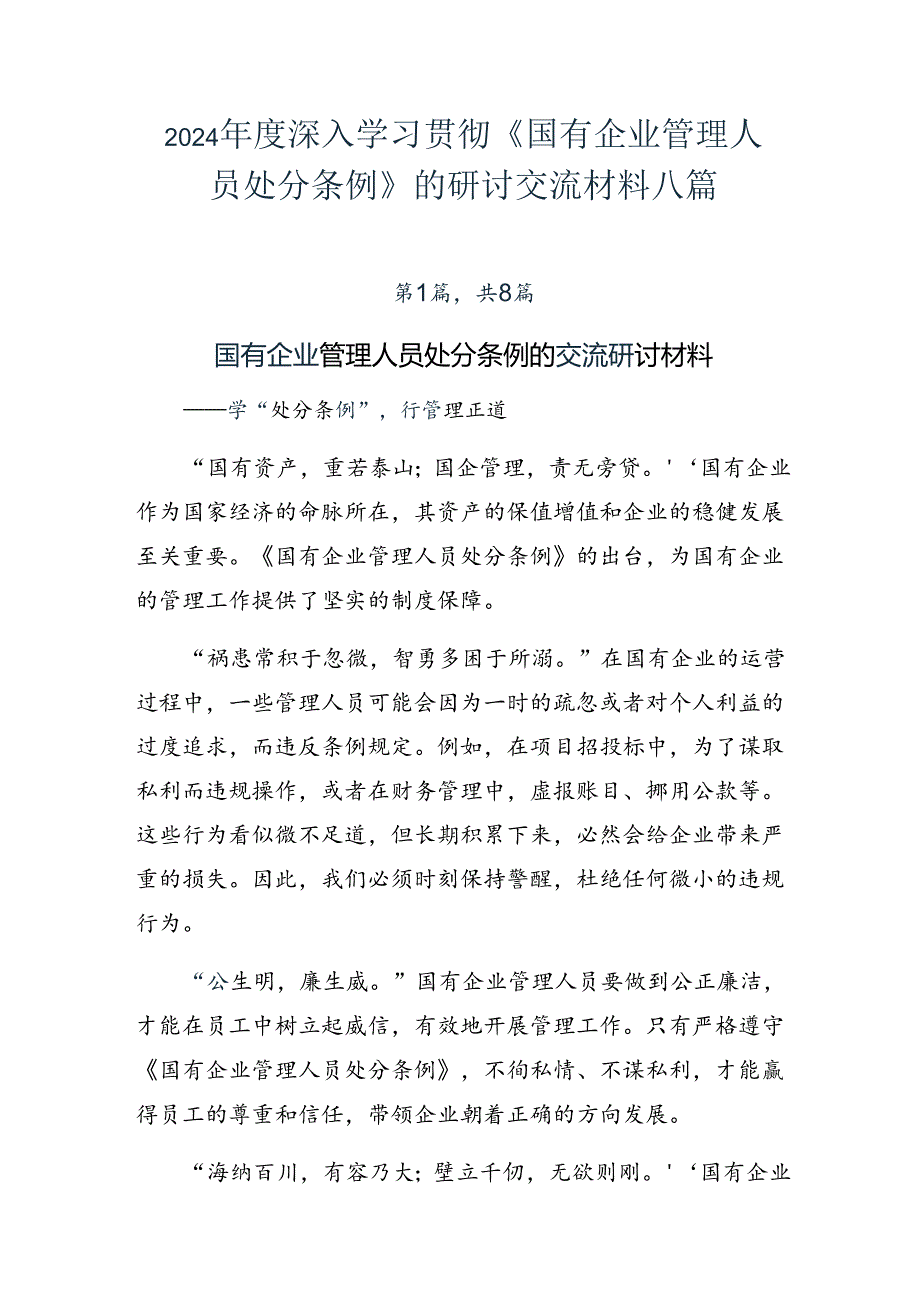 2024年度深入学习贯彻《国有企业管理人员处分条例》的研讨交流材料八篇

第1篇，共8篇

国有企业管理人员处分条例的交流研讨材料

——学“处分条例”，行管理正道

“国有资产，重若泰山；国企管理，责无旁贷。'‘国有企业作为国家经济的命脉所在，其资产的保值增值和企业的稳健发展至关重要。《国有企业管理人员处分条例》的出台，为国有企业的管理工作提供了坚实的制度保障。

“祸患常积于忽微，智勇多困于所溺。”在国有企业的运营过程中，一些管理人员可能会因为一时的疏忽或者对个人利益的过度追求，而违反条例规定。例如，在项目招投标中，为了谋取私利而违规操作，或者在财务管理中，虚报账目、挪用公款等。这些行为看似微不足道，但长期积累下来，必然会给企业带来严重的损失。因此，我们必须时刻保持警醒，杜绝任何微小的违规行为。

“公生明，廉生威。”国有企业管理人员要做到公正廉洁，才能在员工中树立起威信，有效地开展管理工作。只有严格遵守《国有企业管理人员处分条例》，不徇私情、不谋私利，才能赢得员工的尊重和信任，带领企业朝着正确的方向发展。

“海纳百川，有容乃大；壁立千仞，无欲则刚。'‘国有企业